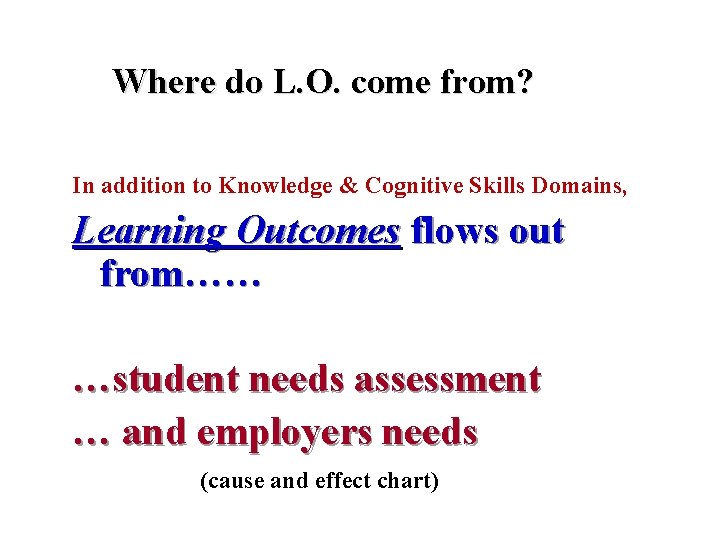 Where do L.O. come from?

In addition to Knowledge & Cognitive Skills Domains,

Learning Outcomes flows out from……

…student needs assessment

… and employers needs

(cause and effect chart)